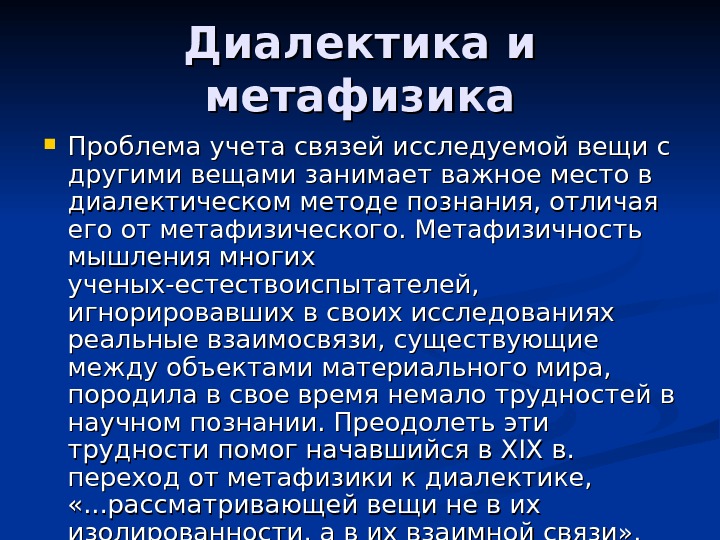 Диалектика и метафизика

• Проблема учета связей исследуемой вещи с другими вещами занимает важное место в диалектическом методе познания, отличая его от метафизического. Метафизичность мышления многих ученых-естествоиспытателей, игнорировавших в своих исследованиях реальные взаимосвязи, существующие между объектами материального мира, породила в свое время немало трудностей в научном познании. Преодолеть эти трудности помог начавшийся в XIX в. переход от метафизики к диалектике, «...рассматривающей вещи не в их изолированности, а в их взаимной связи».